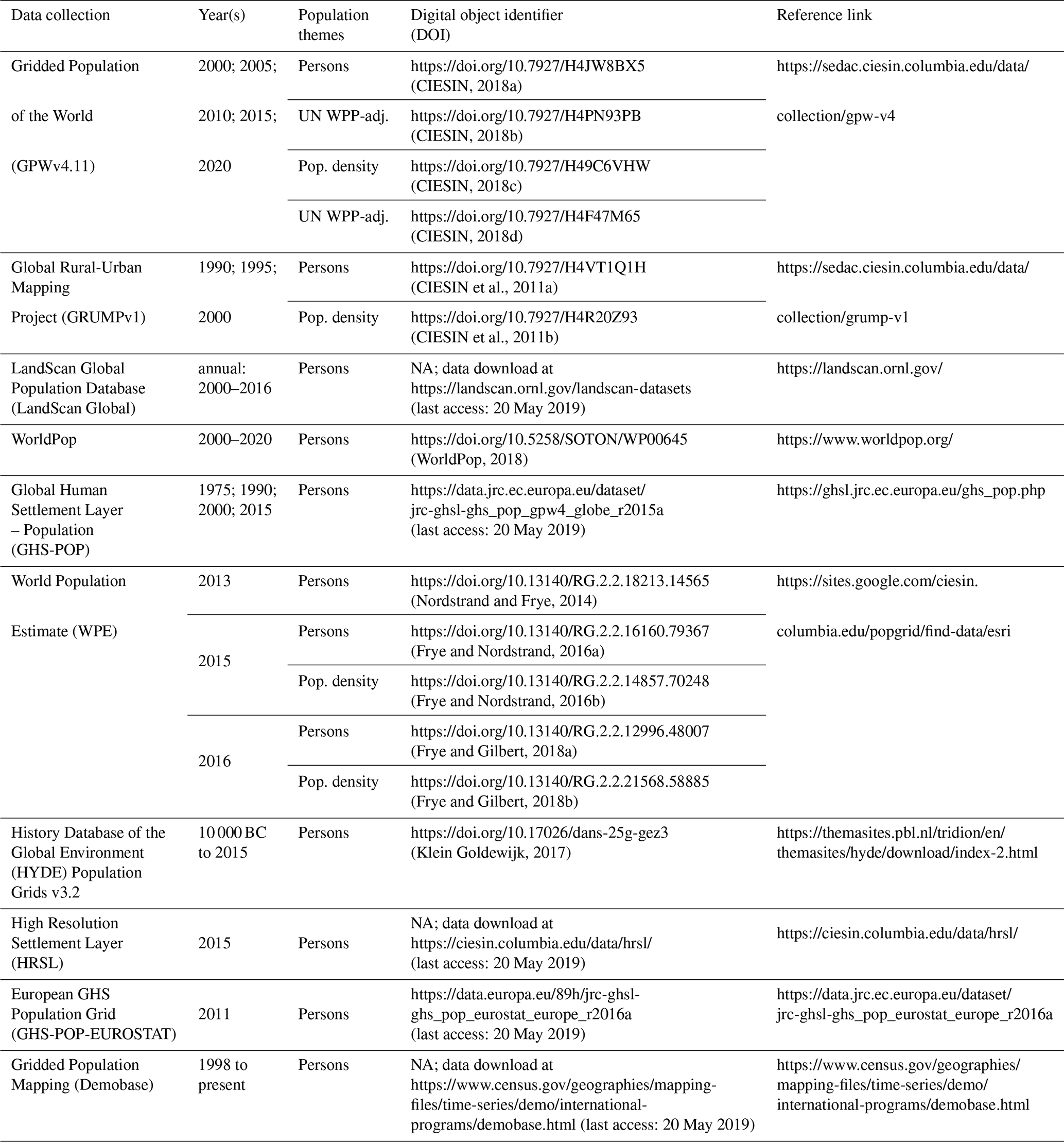 | Data collection | Year(s) | Population themes | Digital object identifier (DOI) | Reference link |
|---|---|---|---|---|
| Gridded Population of the World (GPWv4.11) | 2000; 2005; 2010; 2015; 2020 | Persons | https://doi.org/10.7927/H4JW8BX5 (CIESIN, 2018a) | https://sedac.ciesin.columbia.edu/data/collection/gpw-v4 |
| | | UN WPP-adj. | https://doi.org/10.7927/H4PN93PB (CIESIN, 2018b) | |
| | | Pop. density | https://doi.org/10.7927/H49C6VHW (CIESIN, 2018c) | |
| | | UN WPP-adj. | https://doi.org/10.7927/H4F47M65 (CIESIN, 2018d) | |
| Global Rural-Urban Mapping Project (GRUMPv1) | 1990; 1995; 2000 | Persons | https://doi.org/10.7927/H4VT1Q1H (CIESIN et al., 2011a) | https://sedac.ciesin.columbia.edu/data/collection/grump-v1 |
| | | Pop. density | https://doi.org/10.7927/H4R20Z93 (CIESIN et al., 2011b) | |
| LandScan Global Population Database (LandScan Global) | annual: 2000–2016 | Persons | NA; data download at https://landscan.ornl.gov/landscan-datasets (last access: 20 May 2019) | https://landscan.ornl.gov/ |
| WorldPop | 2000–2020 | Persons | https://doi.org/10.5258/SOTON/WP00645 (WorldPop, 2018) | https://www.worldpop.org/ |
| Global Human Settlement Layer – Population (GHS-POP) | 1975; 1990; 2000; 2015 | Persons | https://data.jrc.ec.europa.eu/dataset/jrc-ghsl-ghs_pop_gpw4_globe_r2015a (last access: 20 May 2019) | https://ghsl.jrc.ec.europa.eu/ghs_pop.php |
| World Population Estimate (WPE) | 2013 | Persons | https://doi.org/10.13140/RG.2.2.18213.14565 (Nordstrand and Frye, 2014) | https://sites.google.com/ciesin.columbia.edu/popgrid/find-data/esri |
| | 2015 | Persons | https://doi.org/10.13140/RG.2.2.16160.79367 (Frye and Nordstrand, 2016a) | |
| | | Pop. density | https://doi.org/10.13140/RG.2.2.14857.70248 (Frye and Nordstrand, 2016b) | |
| | 2016 | Persons | https://doi.org/10.13140/RG.2.2.12996.48007 (Frye and Gilbert, 2018a) | |
| | | Pop. density | https://doi.org/10.13140/RG.2.2.21568.58885 (Frye and Gilbert, 2018b) | |
| History Database of the Global Environment (HYDE) Population Grids v3.2 | 10 000 BC to 2015 | Persons | https://doi.org/10.17026/dans-25g-gez3 (Klein Goldewijk, 2017) | https://themasites.pbl.nl/tridion/en/themasites/hyde/download/index-2.html |
| High Resolution Settlement Layer (HRSL) | 2015 | Persons | NA; data download at https://ciesin.columbia.edu/data/hrsl/ (last access: 20 May 2019) | https://ciesin.columbia.edu/data/hrsl/ |
| European GHS Population Grid (GHS-POP-EUROSTAT) | 2011 | Persons | https://data.europa.eu/89h/jrc-ghsl-ghs_pop_eurostat_europe_r2016a (last access: 20 May 2019) | https://data.jrc.ec.europa.eu/dataset/jrc-ghsl-ghs_pop_eurostat_europe_r2016a |
| Gridded Population Mapping (Demobase) | 1998 to present | Persons | NA; data download at https://www.census.gov/geographies/mapping-files/time-series/demo/international-programs/demobase.html (last access: 20 May 2019) | https://www.census.gov/geographies/mapping-files/time-series/demo/international-programs/demobase.html |